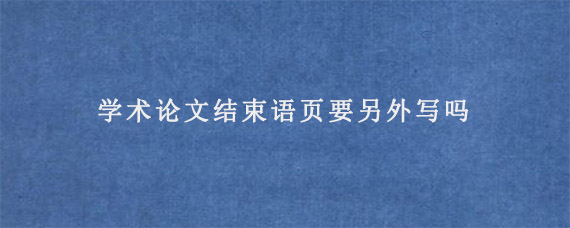 学术论文结束语页要另外写吗